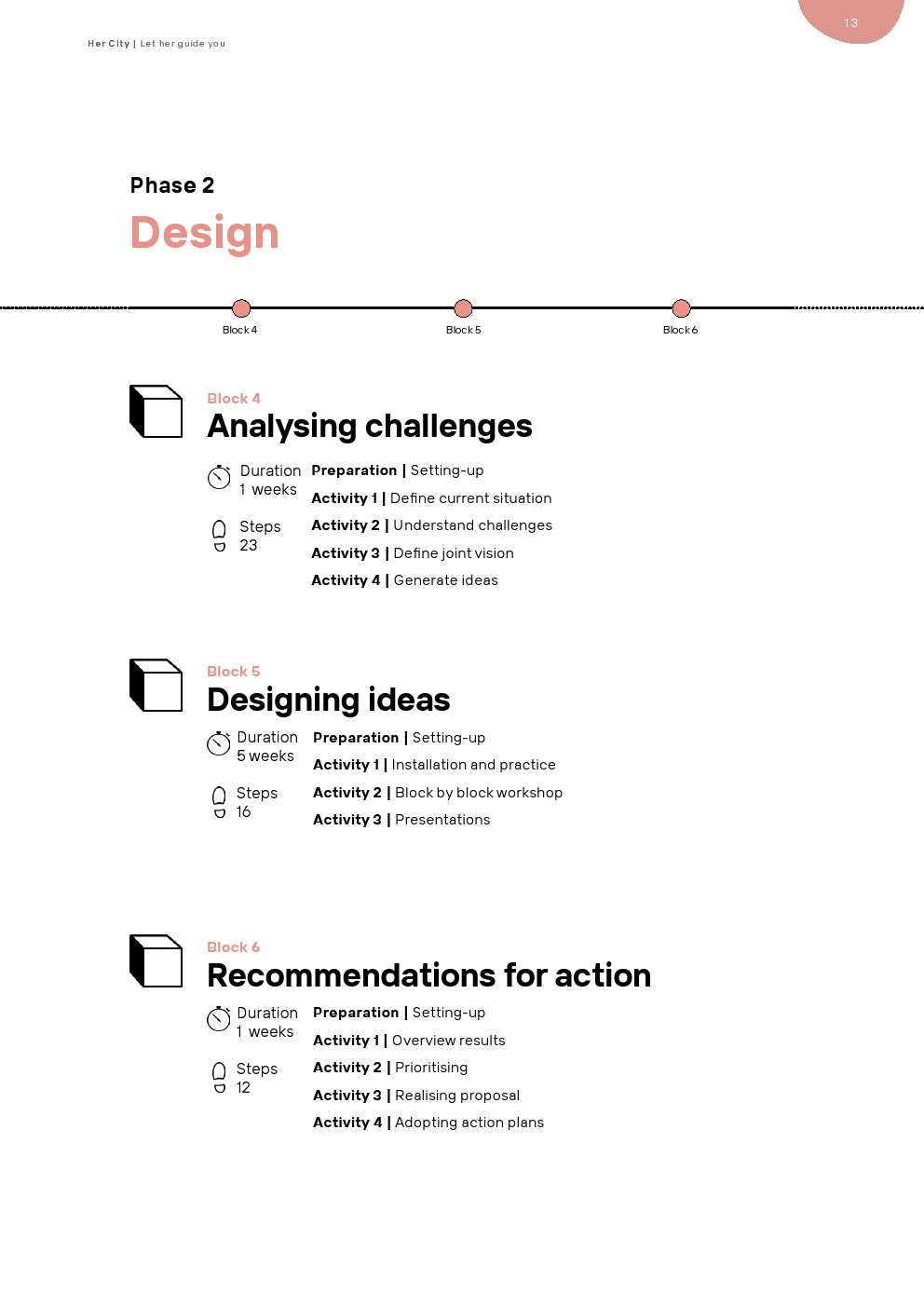 Her City | Let her guide you

13

Phase 2

Design

Block 4

Block 5

Block 6

Block 4

Analysing challenges

Duration
1 weeks

Steps
23

Preparation | Setting-up

Activity 1 | Define current situation

Activity 2 | Understand challenges

Activity 3 | Define joint vision

Activity 4 | Generate ideas

Block 5

Designing ideas

Duration
5 weeks

Steps
16

Preparation | Setting-up

Activity 1 | Installation and practice

Activity 2 | Block by block workshop

Activity 3 | Presentations

Block 6

Recommendations for action

Duration
1 weeks

Steps
12

Preparation | Setting-up

Activity 1 | Overview results

Activity 2 | Prioritising

Activity 3 | Realising proposal

Activity 4 | Adopting action plans